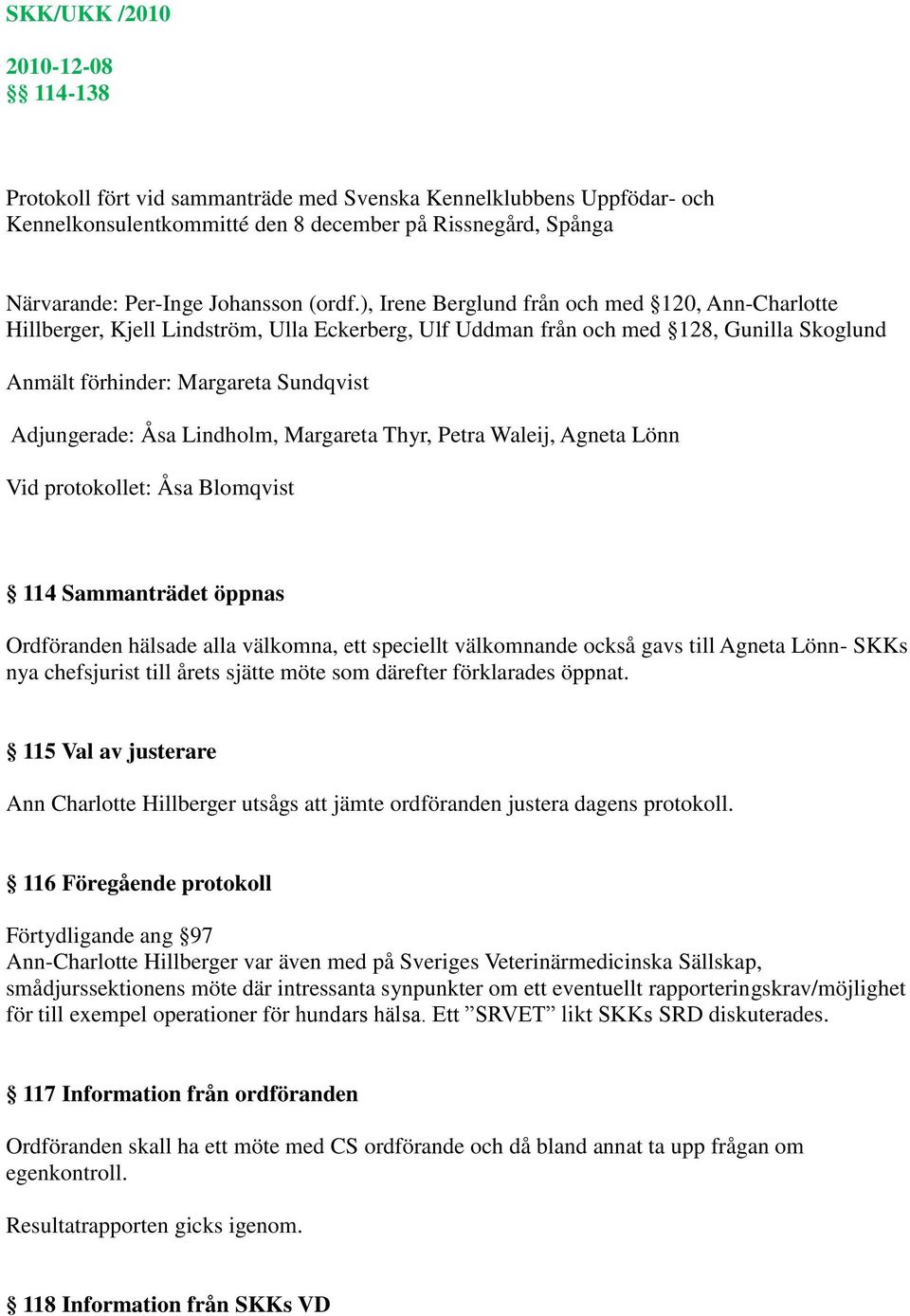 SKK/UKK /2010

2010-12-08
§§ 114-138

Protokoll fört vid sammanträde med Svenska Kennelklubbens Uppfödar- och Kennelkonsulentkommitté den 8 december på Rissnegård, Spånga

Närvarande: Per-Inge Johansson (ordf.), Irene Berglund från och med §120, Ann-Charlotte Hillberger, Kjell Lindström, Ulla Eckerberg, Ulf Uddman från och med §128, Gunilla Skoglund

Anmält förhinder: Margareta Sundqvist

Adjungerade: Åsa Lindholm, Margareta Thyr, Petra Waleij, Agneta Lönn

Vid protokollet: Åsa Blomqvist

§ 114 Sammanträdet öppnas

Ordföranden hälsade alla välkomna, ett speciellt välkomnande också gavs till Agneta Lönn- SKKs nya chefsjurist till årets sjätte möte som därefter förklarades öppnat.

§ 115 Val av justerare

Ann Charlotte Hillberger utsågs att jämte ordföranden justera dagens protokoll.

§ 116 Föregående protokoll

Förtydligande ang §97
Ann-Charlotte Hillberger var även med på Sveriges Veterinärmedicinska Sällskap, smådjurssektionens möte där intressanta synpunkter om ett eventuellt rapporteringskrav/möjlighet för till exempel operationer för hundars hälsa. Ett ”SRVET” likt SKKs SRD diskuterades.

§ 117 Information från ordföranden

Ordföranden skall ha ett möte med CS ordförande och då bland annat ta upp frågan om egenkontroll.

Resultatrapporten gicks igenom.

§ 118 Information från SKKs VD